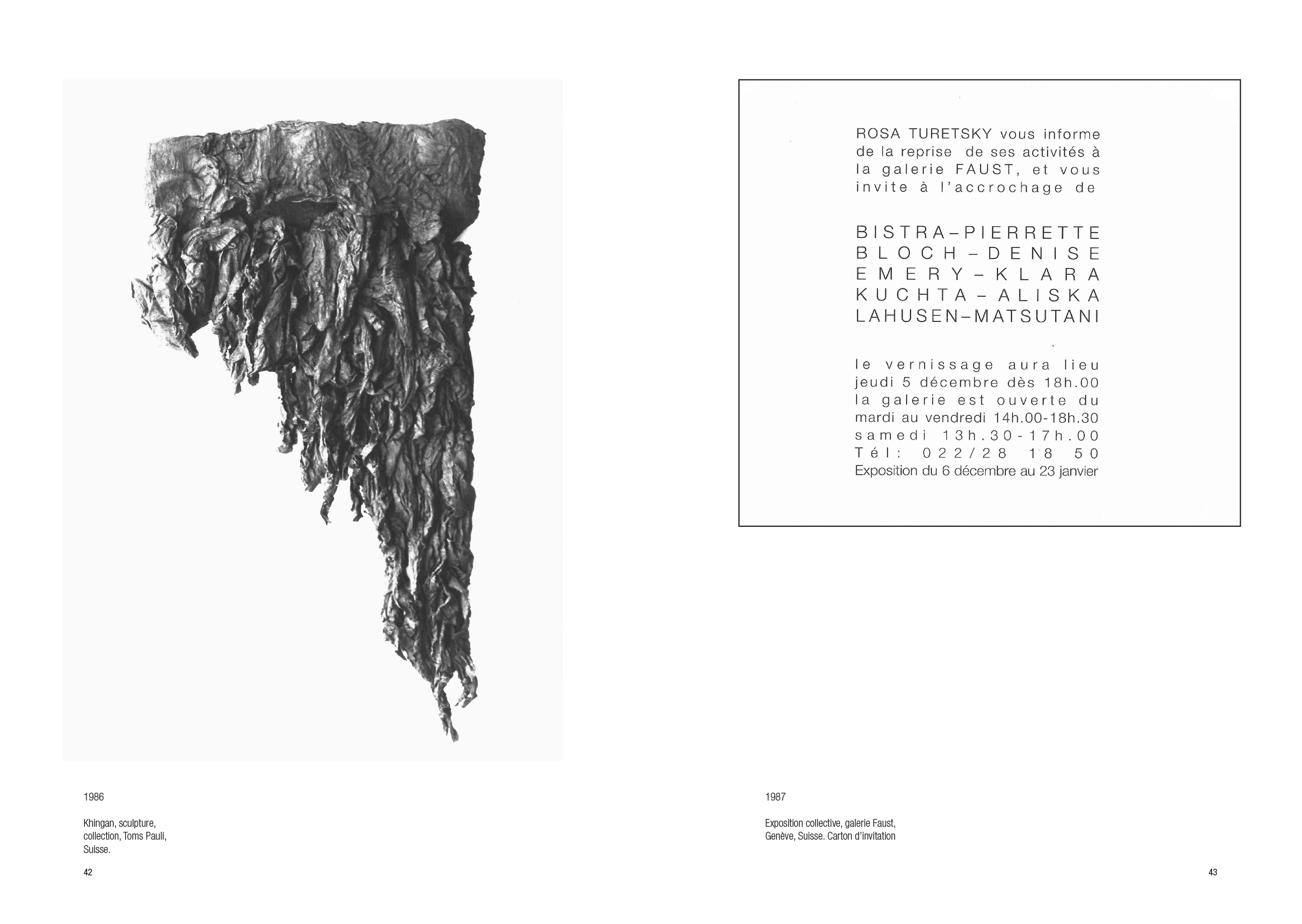 1986

Khingan, sculpture, collection, Toms Pauli, Suisse.

42

ROSA TURETSKY vous informe de la reprise de ses activités à la galerie FAUST, et vous invite à l'accrochage de

BISTRA–PIERRETTE
BLOCH–DENISE
EMERY–KLARA
KUCHTA–ALISKA
LAHUSEN–MATSUTANI

le vernissage aura lieu
jeudi 5 décembre dès 18h.00
la galerie est ouverte du
mardi au vendredi 14h.00-18h.30
samedi 13h.30-17h.00
Tél: 022/28 18 50
Exposition du 6 décembre au 23 janvier

1987

Exposition collective, galerie Faust, Genève, Suisse. Carton d'invitation

43